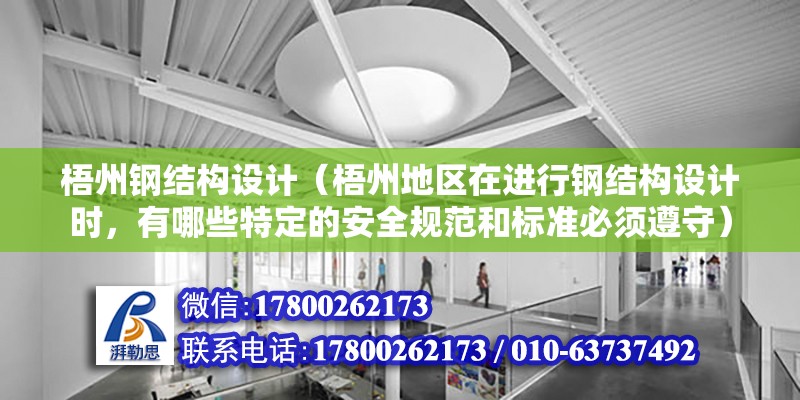 梧州钢结构设计（梧州地区在进行钢结构设计时，有哪些特定的安全规范和标准必须遵守）

湃勒思

微信:17800262173

联系电话:17800262173 / 010-63737492